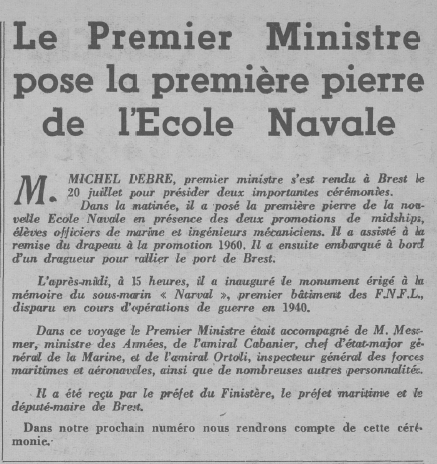 Le Premier Ministre pose la première pierre de l'Ecole Navale

M. MICHEL DEBRE, premier ministre s'est rendu à Brest le 20 juillet pour présider deux importantes cérémonies.

Dans la matinée, il a posé la première pierre de la nouvelle Ecole Navale en présence des deux promotions de midships, élèves officiers de marine et ingénieurs mécaniciens. Il a assisté à la remise du drapeau à la promotion 1960. Il a ensuite embarqué à bord d'un dragueur pour rallier le port de Brest.

L'après-midi, à 15 heures, il a inauguré le monument érigé à la mémoire du sous-marin « Narval », premier bâtiment des F.N.F.L., disparu en cours d'opérations de guerre en 1940.

Dans ce voyage le Premier Ministre était accompagné de M. Messmer, ministre des Armées, de l'amiral Cabanier, chef d'état-major général de la Marine, et de l'amiral Ortoli, inspecteur général des forces maritimes et aéronavales, ainsi que de nombreuses autres personnalités.

Il a été reçu par le préfet du Finistère, le préfet maritime et le député-maire de Brest.

Dans notre prochain numéro nous rendrons compte de cette cérémonie.